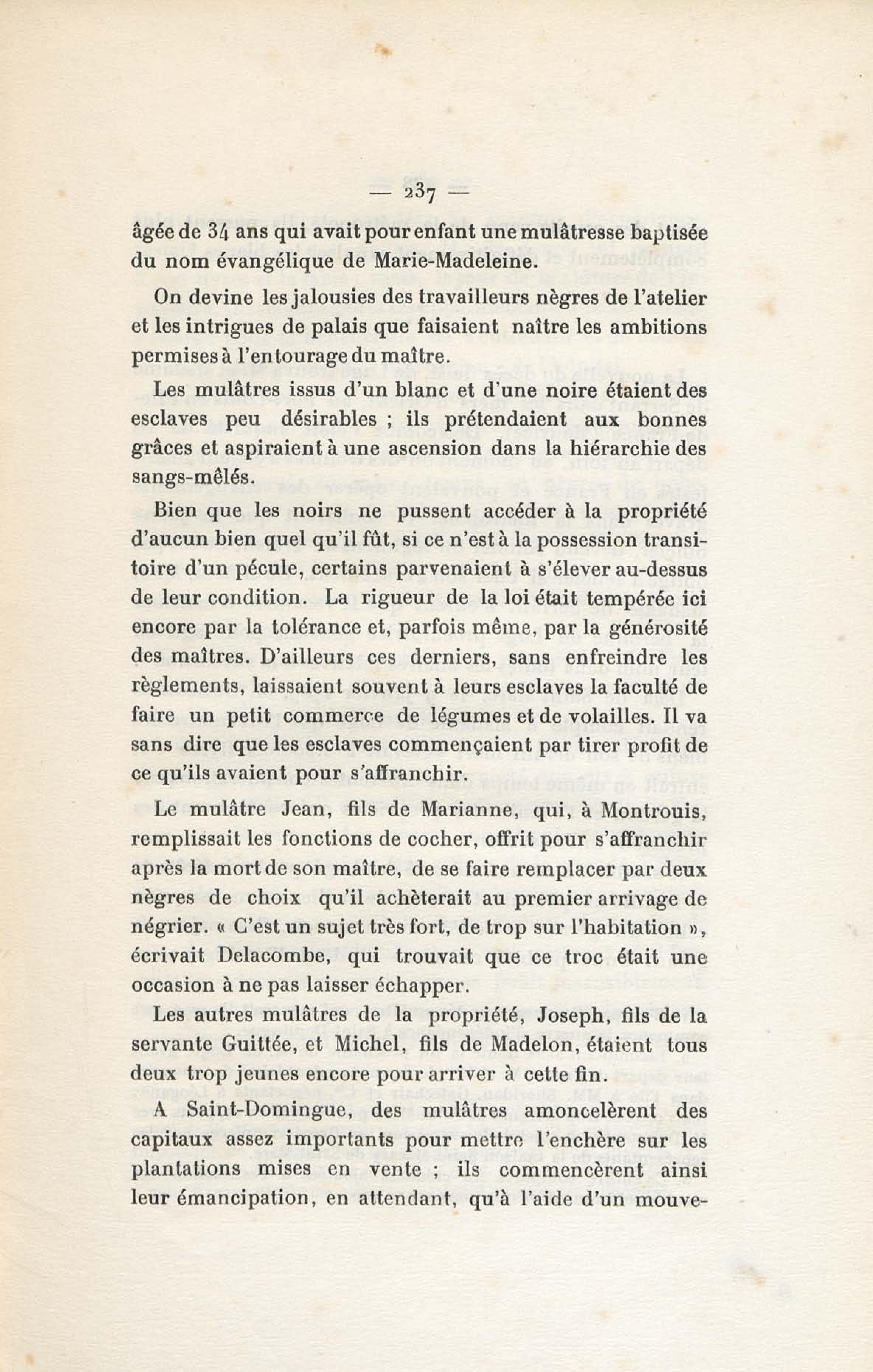 — 237 —

âgée de 34 ans qui avait pour enfant une mulâtresse baptisée du nom évangélique de Marie-Madeleine.

On devine les jalousies des travailleurs nègres de l'atelier et les intrigues de palais que faisaient naître les ambitions permises à l'entourage du maître.

Les mulâtres issus d'un blanc et d'une noire étaient des esclaves peu désirables ; ils prétendaient aux bonnes grâces et aspiraient à une ascension dans la hiérarchie des sangs-mêlés.

Bien que les noirs ne pussent accéder à la propriété d'aucun bien quel qu'il fût, si ce n'est à la possession transitoire d'un pécule, certains parvenaient à s'élever au-dessus de leur condition. La rigueur de la loi était tempérée ici encore par la tolérance et, parfois même, par la générosité des maîtres. D'ailleurs ces derniers, sans enfreindre les règlements, laissaient souvent à leurs esclaves la faculté de faire un petit commerce de légumes et de volailles. Il va sans dire que les esclaves commençaient par tirer profit de ce qu'ils avaient pour s'affranchir.

Le mulâtre Jean, fils de Marianne, qui, à Montrouis, remplissait les fonctions de cocher, offrit pour s'affranchir après la mort de son maître, de se faire remplacer par deux nègres de choix qu'il achèterait au premier arrivage de négrier. « C'est un sujet très fort, de trop sur l'habitation », écrivait Delacombe, qui trouvait que ce troc était une occasion à ne pas laisser échapper.

Les autres mulâtres de la propriété, Joseph, fils de la servante Guittée, et Michel, fils de Madelon, étaient tous deux trop jeunes encore pour arriver à cette fin.

A Saint-Domingue, des mulâtres amoncelèrent des capitaux assez importants pour mettre l'enchère sur les plantations mises en vente ; ils commencèrent ainsi leur émancipation, en attendant, qu'à l'aide d'un mouve-